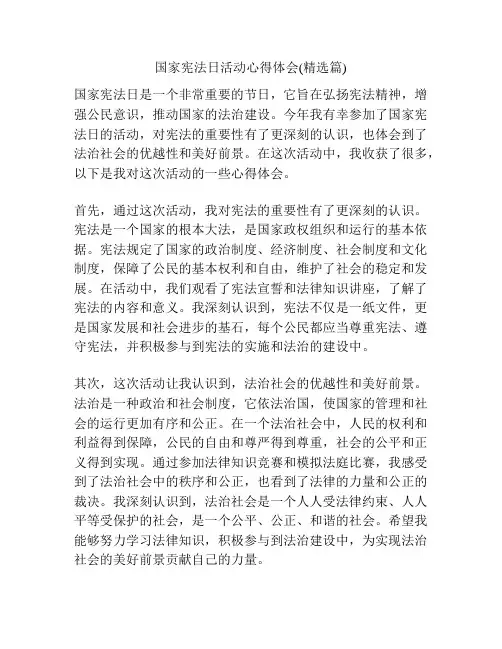 国家宪法日活动心得体会(精选篇)

国家宪法日是一个非常重要的节日，它旨在弘扬宪法精神，增强公民意识，推动国家的法治建设。今年我有幸参加了国家宪法日的活动，对宪法的重要性有了更深刻的认识，也体会到了法治社会的优越性和美好前景。在这次活动中，我收获了很多，以下是我对这次活动的一些心得体会。

首先，通过这次活动，我对宪法的重要性有了更深刻的认识。宪法是一个国家的根本大法，是国家政权组织和运行的基本依据。宪法规定了国家的政治制度、经济制度、社会制度和文化制度，保障了公民的基本权利和自由，维护了社会的稳定和发展。在活动中，我们观看了宪法宣誓和法律知识讲座，了解了宪法的内容和意义。我深刻认识到，宪法不仅是一纸文件，更是国家发展和社会进步的基石，每个公民都应当尊重宪法、遵守宪法，并积极参与到宪法的实施和法治的建设中。

其次，这次活动让我认识到，法治社会的优越性和美好前景。法治是一种政治和社会制度，它依法治国，使国家的管理和社会的运行更加有序和公正。在一个法治社会中，人民的权利和利益得到保障，公民的自由和尊严得到尊重，社会的公平和正义得到实现。通过参加法律知识竞赛和模拟法庭比赛，我感受到了法治社会中的秩序和公正，也看到了法律的力量和公正的裁决。我深刻认识到，法治社会是一个人人受法律约束、人人平等受保护的社会，是一个公平、公正、和谐的社会。希望我能够努力学习法律知识，积极参与到法治建设中，为实现法治社会的美好前景贡献自己的力量。